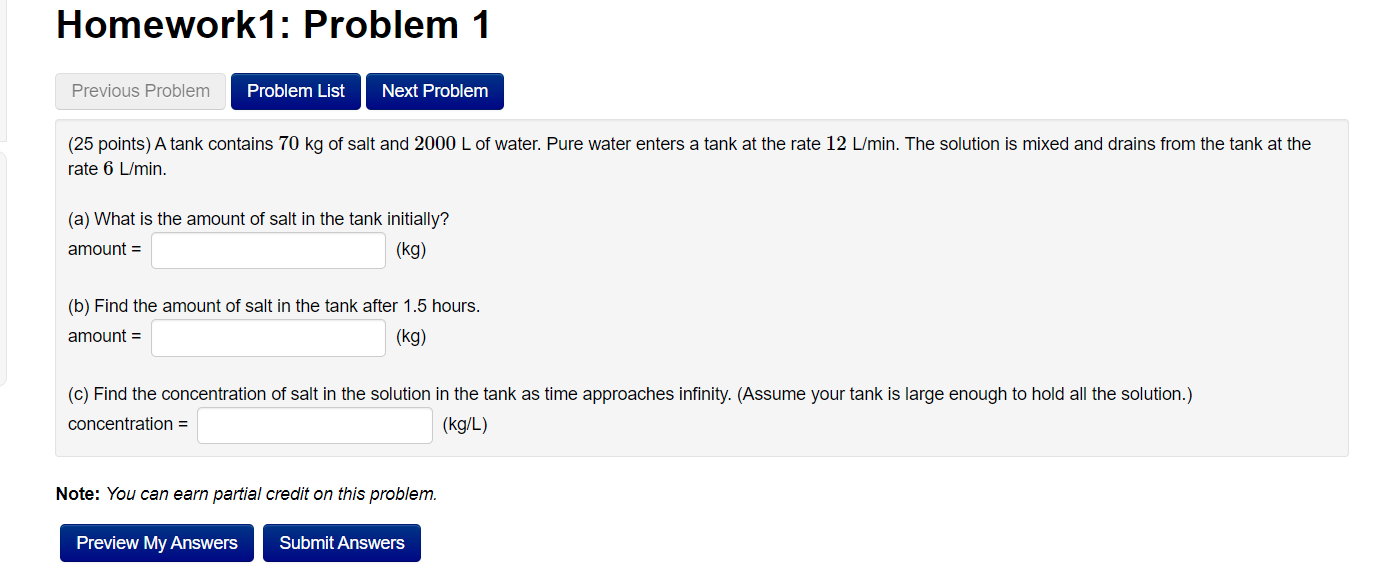 Homework1: Problem 1

Previous Problem Problem List Next Problem

(25 points) A tank contains $70$ kg of salt and $2000$ L of water. Pure water enters a tank at the rate $12$ L/min. The solution is mixed and drains from the tank at the rate $6$ L/min.

(a) What is the amount of salt in the tank initially?
amount = (kg)

(b) Find the amount of salt in the tank after 1.5 hours.
amount = (kg)

(c) Find the concentration of salt in the solution in the tank as time approaches infinity. (Assume your tank is large enough to hold all the solution.)
concentration = (kg/L)

Note: You can earn partial credit on this problem.

Preview My Answers Submit Answers